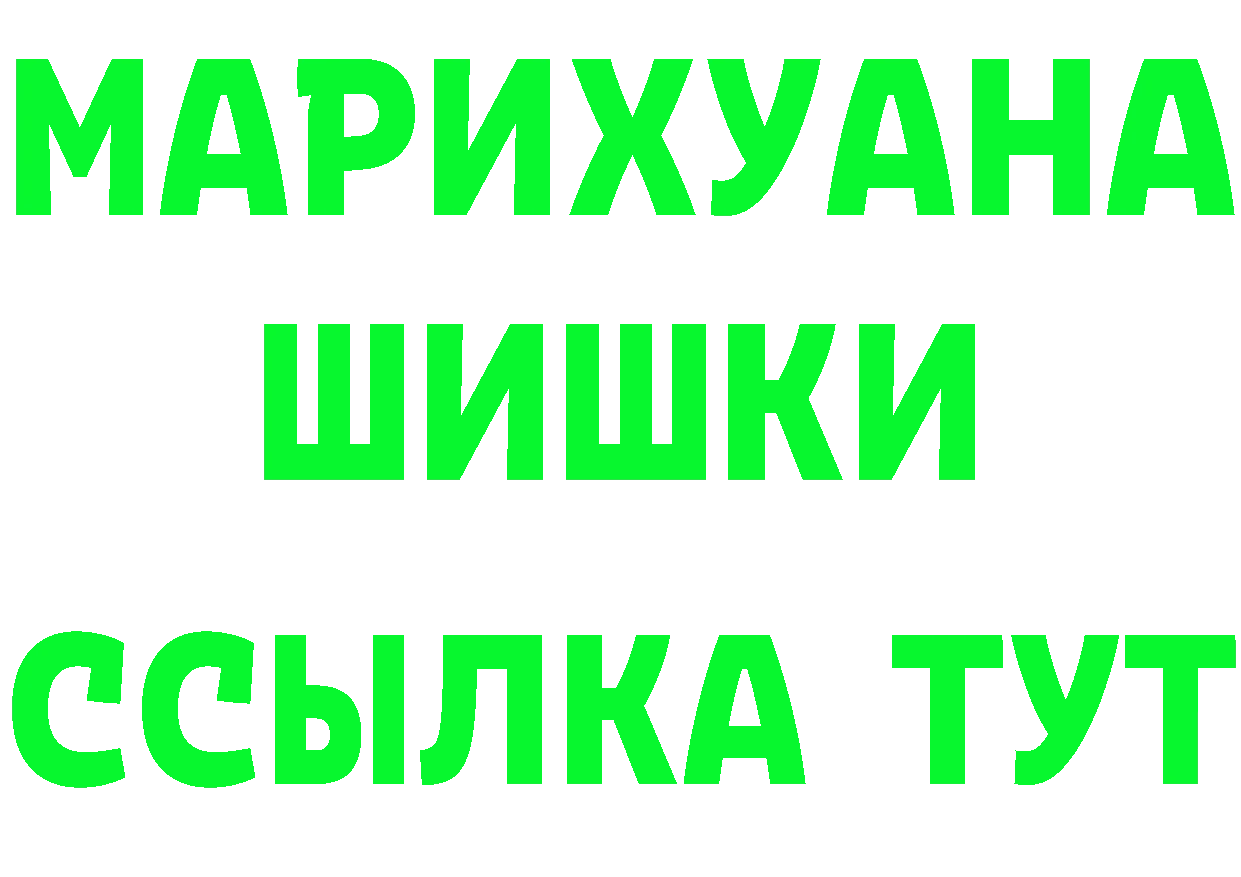 МАРИХУАНА
ШИШКИ
ССЫЛКА ТУТ